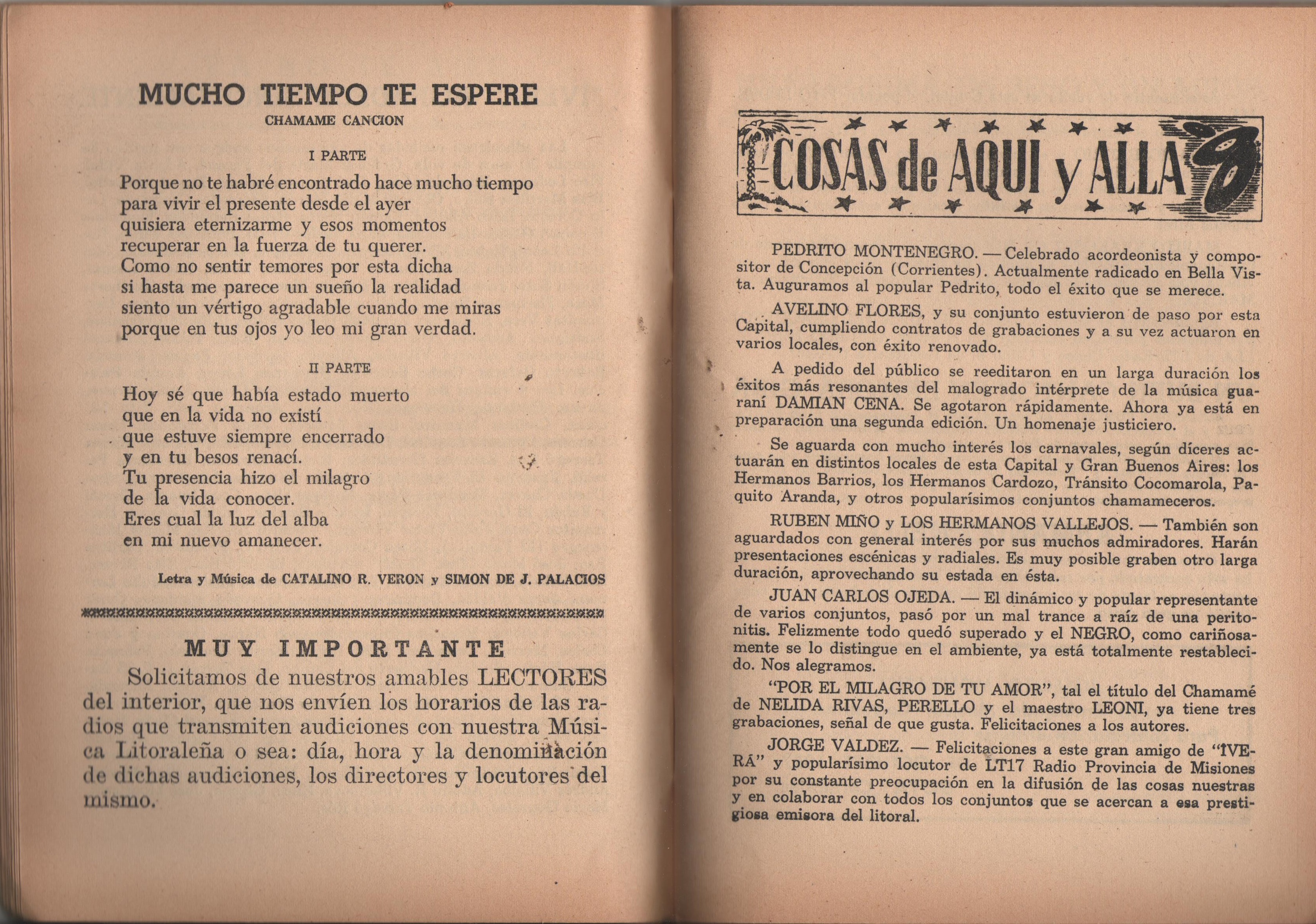 MUCHO TIEMPO TE ESPERE
CHAMAME CANCION

I PARTE

Porque no te habré encontrado hace mucho tiempo
para vivir el presente desde el ayer
quisiera eternizarme y esos momentos
recuperar en la fuerza de tu querer.
Como no sentir temores por esta dicha
si hasta me parece un sueño la realidad
siento un vértigo agradable cuando me miras
porque en tus ojos yo leo mi gran verdad.

II PARTE

Hoy sé que había estado muerto
que en la vida no existí
que estuve siempre encerrado
y en tu besos renací.
Tu presencia hizo el milagro
de la vida conocer.
Eres cual la luz del alba
en mi nuevo amanecer.

Letra y Música de CATALINO R. VERON y SIMON DE J. PALACIOS

MUY IMPORTANTE

Solicitamos de nuestros amables LECTORES del interior, que nos envíen los horarios de las radios que transmiten audiciones con nuestra Música Litoraleña o sea: día, hora y la denominación de dichas audiciones, los directores y locutores del mismo.

COSAS de AQUI y ALLA

PEDRITO MONTENEGRO. — Celebrado acordeonista y compositor de Concepción (Corrientes). Actualmente radicado en Bella Vista. Auguramos al popular Pedrito, todo el éxito que se merece.

AVELINO FLORES, y su conjunto estuvieron de paso por esta Capital, cumpliendo contratos de grabaciones y a su vez actuaron en varios locales, con éxito renovado.

A pedido del público se reeditaron en un larga duración los éxitos más resonantes del malogrado intérprete de la música guaraní DAMIAN CENA. Se agotaron rápidamente. Ahora ya está en preparación una segunda edición. Un homenaje justiciero.

Se aguarda con mucho interés los carnavales, según díceres actuarán en distintos locales de esta Capital y Gran Buenos Aires: los Hermanos Barrios, los Hermanos Cardozo, Tránsito Cocomarola, Paquito Aranda, y otros popularísimos conjuntos chamameceros.

RUBEN MIÑO y LOS HERMANOS VALLEJOS. — También son aguardados con general interés por sus muchos admiradores. Harán presentaciones escénicas y radiales. Es muy posible graben otro larga duración, aprovechando su estada en ésta.

JUAN CARLOS OJEDA. — El dinámico y popular representante de varios conjuntos, pasó por un mal trance a raíz de una peritonitis. Felizmente todo quedó superado y el NEGRO, como cariñosamente se lo distingue en el ambiente, ya está totalmente restablecido. Nos alegramos.

"POR EL MILAGRO DE TU AMOR", tal el título del Chamamé de NELIDA RIVAS, PERELLO y el maestro LEONI, ya tiene tres grabaciones, señal de que gusta. Felicitaciones a los autores.

JORGE VALDEZ. — Felicitaciones a este gran amigo de "IVERÁ" y popularísimo locutor de LT17 Radio Provincia de Misiones por su constante preocupación en la difusión de las cosas nuestras y en colaborar con todos los conjuntos que se acercan a esa prestigiosa emisora del litoral.